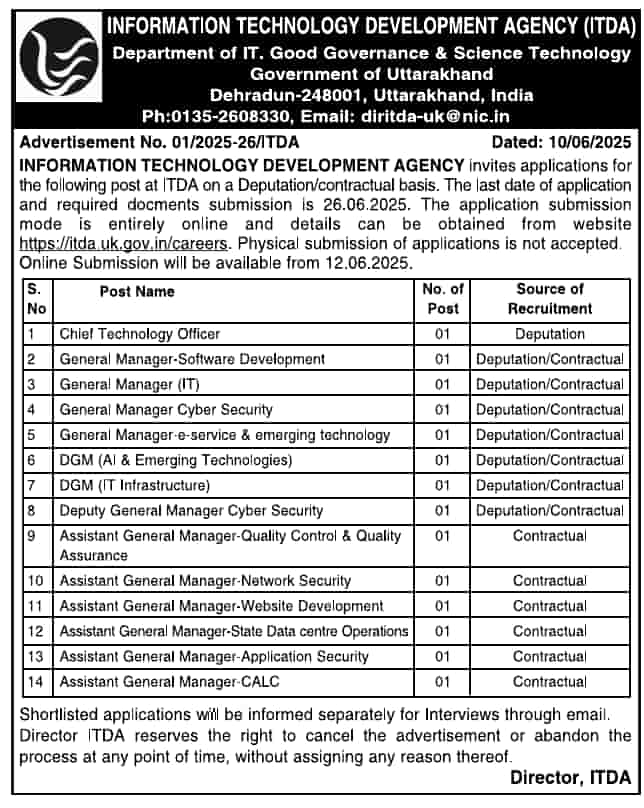 INFORMATION TECHNOLOGY DEVELOPMENT AGENCY (ITDA)
Department of IT. Good Governance & Science Technology
Government of Uttarakhand
Dehradun-248001, Uttarakhand, India
Ph:0135-2608330, Email: diritda-uk@nic.in

Advertisement No. 01/2025-26/ITDA Dated: 10/06/2025

INFORMATION TECHNOLOGY DEVELOPMENT AGENCY invites applications for the following post at ITDA on a Deputation/contractual basis. The last date of application and required docments submission is 26.06.2025. The application submission mode is entirely online and details can be obtained from website https://itda.uk.gov.in/careers. Physical submission of applications is not accepted. Online Submission will be available from 12.06.2025.

| S. No | Post Name | No. of Post | Source of Recruitment |
|---|---|---|---|
| 1 | Chief Technology Officer | 01 | Deputation |
| 2 | General Manager-Software Development | 01 | Deputation/Contractual |
| 3 | General Manager (IT) | 01 | Deputation/Contractual |
| 4 | General Manager Cyber Security | 01 | Deputation/Contractual |
| 5 | General Manager-e-service & emerging technology | 01 | Deputation/Contractual |
| 6 | DGM (AI & Emerging Technologies) | 01 | Deputation/Contractual |
| 7 | DGM (IT Infrastructure) | 01 | Deputation/Contractual |
| 8 | Deputy General Manager Cyber Security | 01 | Deputation/Contractual |
| 9 | Assistant General Manager-Quality Control & Quality Assurance | 01 | Contractual |
| 10 | Assistant General Manager-Network Security | 01 | Contractual |
| 11 | Assistant General Manager-Website Development | 01 | Contractual |
| 12 | Assistant General Manager-State Data centre Operations | 01 | Contractual |
| 13 | Assistant General Manager-Application Security | 01 | Contractual |
| 14 | Assistant General Manager-CALC | 01 | Contractual |

Shortlisted applications will be informed separately for Interviews through email. Director ITDA reserves the right to cancel the advertisement or abandon the process at any point of time, without assigning any reason thereof.

Director, ITDA